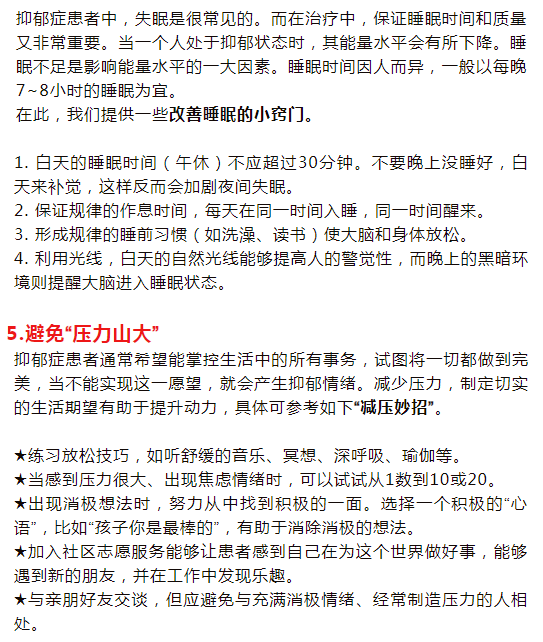 抑郁症患者中，失眠是很常见的。而在治疗中，保证睡眠时间和质量又非常重要。当一个人处于抑郁状态时，其能量水平会有所下降。睡眠不足是影响能量水平的一大因素。睡眠时间因人而异，一般以每晚7~8小时的睡眠为宜。
在此，我们提供一些改善睡眠的小窍门。

1. 白天的睡眠时间（午休）不应超过30分钟。不要晚上没睡好，白天来补觉，这样反而会加剧夜间失眠。
2. 保证规律的作息时间，每天在同一时间入睡，同一时间醒来。
3. 形成规律的睡前习惯（如洗澡、读书）使大脑和身体放松。
4. 利用光线，白天的自然光线能够提高人的警觉性，而晚上的黑暗环境则提醒大脑进入睡眠状态。

5.避免“压力山大”
抑郁症患者通常希望能掌控生活中的所有事务，试图将一切都做到完美，当不能实现这一愿望，就会产生抑郁情绪。减少压力，制定切实的生活期望有助于提升动力，具体可参考如下“减压妙招”。

★练习放松技巧，如听舒缓的音乐、冥想、深呼吸、瑜伽等。
★当感到压力很大、出现焦虑情绪时，可以试试从1数到10或20。
★出现消极想法时，努力从中找到积极的一面。选择一个积极的“心语”，比如“孩子你是最棒的”，有助于消除消极的想法。
★加入社区志愿服务能够让患者感到自己在为这个世界做好事，能够遇到新的朋友，并在工作中发现乐趣。
★与亲朋好友交谈，但应避免与充满消极情绪、经常制造压力的人相处。